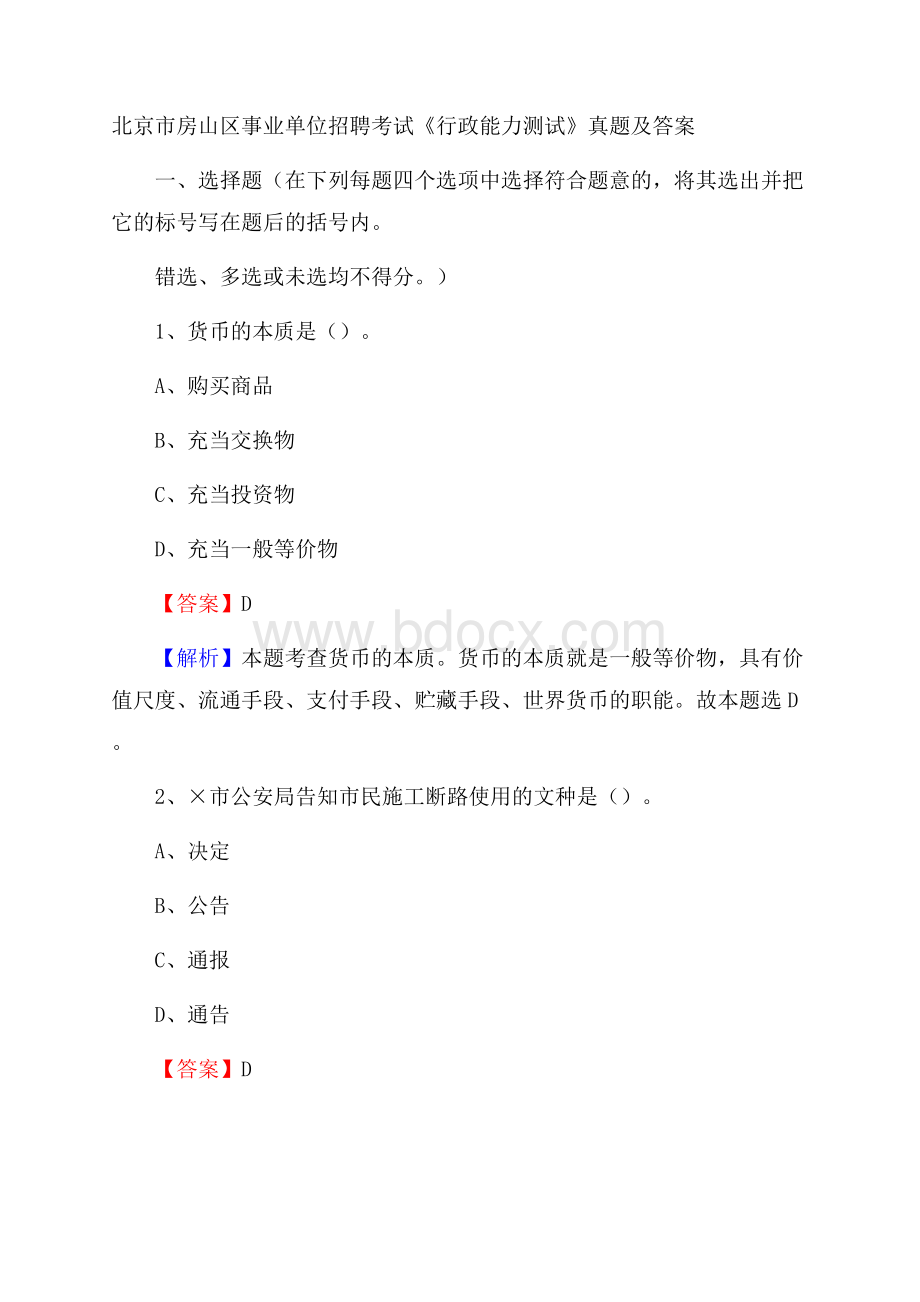 北京市房山区事业单位招聘考试《行政能力测试》真题及答案

一、选择题（在下列每题四个选项中选择符合题意的，将其选出并把它的标号写在题后的括号内。

错选、多选或未选均不得分。）

1、货币的本质是（）。

A、购买商品

B、充当交换物

C、充当投资物

D、充当一般等价物

【答案】D

www.bdocx.com

【解析】本题考查货币的本质。货币的本质就是一般等价物，具有价值尺度、流通手段、支付手段、贮藏手段、世界货币的职能。故本题选D。

2、×市公安局告知市民施工断路使用的文种是（）。

A、决定

B、公告

C、通报

D、通告

【答案】D